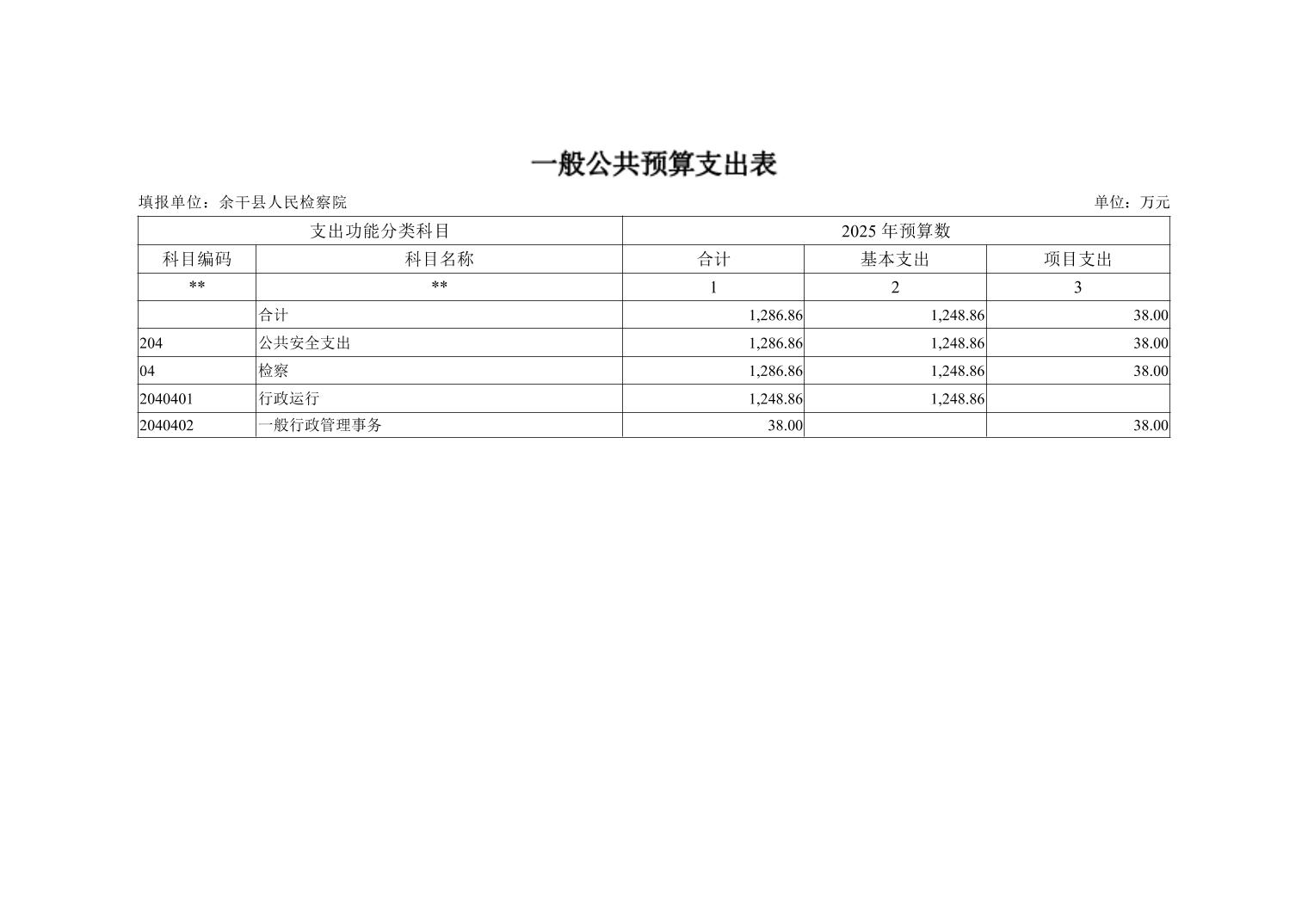 一般公共预算支出表

填报单位：余干县人民检察院

单位：万元

| 支出功能分类科目 | | 2025 年预算数 | | |
|---|---|---|---|---|
| 科目编码 | 科目名称 | 合计 | 基本支出 | 项目支出 |
| ** | ** | 1 | 2 | 3 |
| | 合计 | 1,286.86 | 1,248.86 | 38.00 |
| 204 | 公共安全支出 | 1,286.86 | 1,248.86 | 38.00 |
| 04 | 检察 | 1,286.86 | 1,248.86 | 38.00 |
| 2040401 | 行政运行 | 1,248.86 | 1,248.86 | |
| 2040402 | 一般行政管理事务 | 38.00 | | 38.00 |